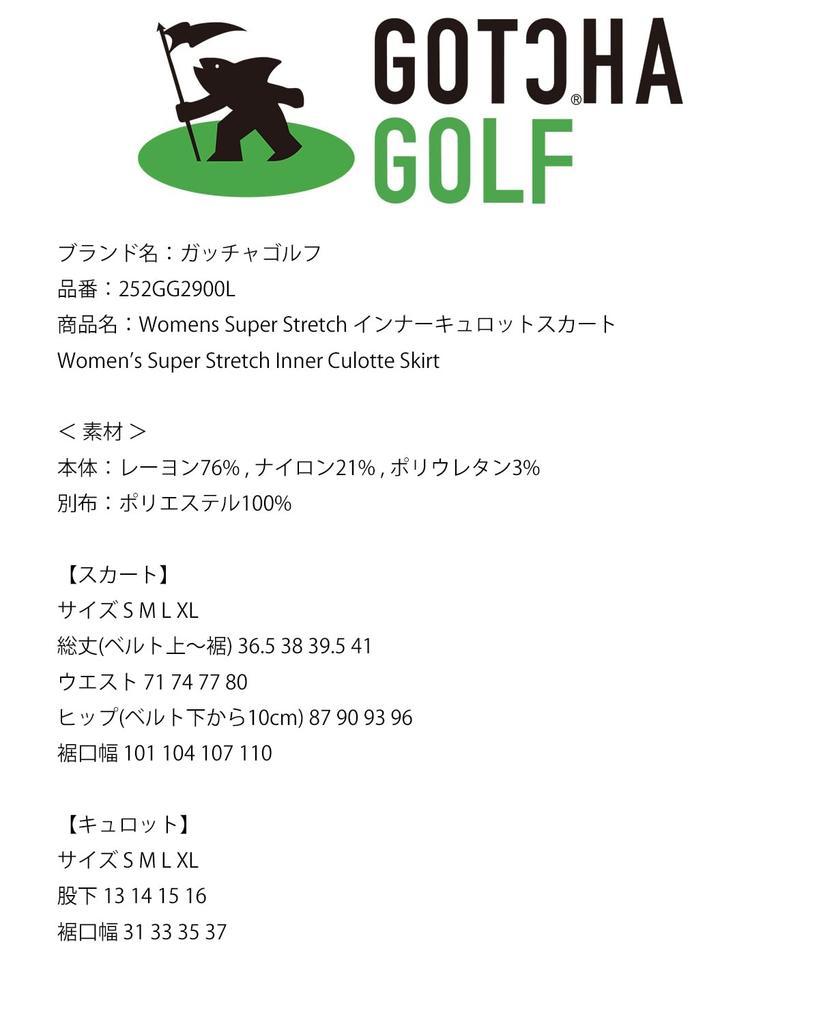 GOTCHA®
GOLF

ブランド名：ガッチャゴルフ
品番：252GG2900L
商品名：Womens Super Stretch インナーキュロットスカート
Women's Super Stretch Inner Culotte Skirt

＜素材＞
本体：レーヨン76% , ナイロン21% , ポリウレタン3%
別布：ポリエステル100%

【スカート】
サイズ S M L XL
総丈(ベルト上〜裾) 36.5 38 39.5 41
ウエスト 71 74 77 80
ヒップ(ベルト下から10cm) 87 90 93 96
裾口幅 101 104 107 110

【キュロット】
サイズ S M L XL
股下 13 14 15 16
裾口幅 31 33 35 37